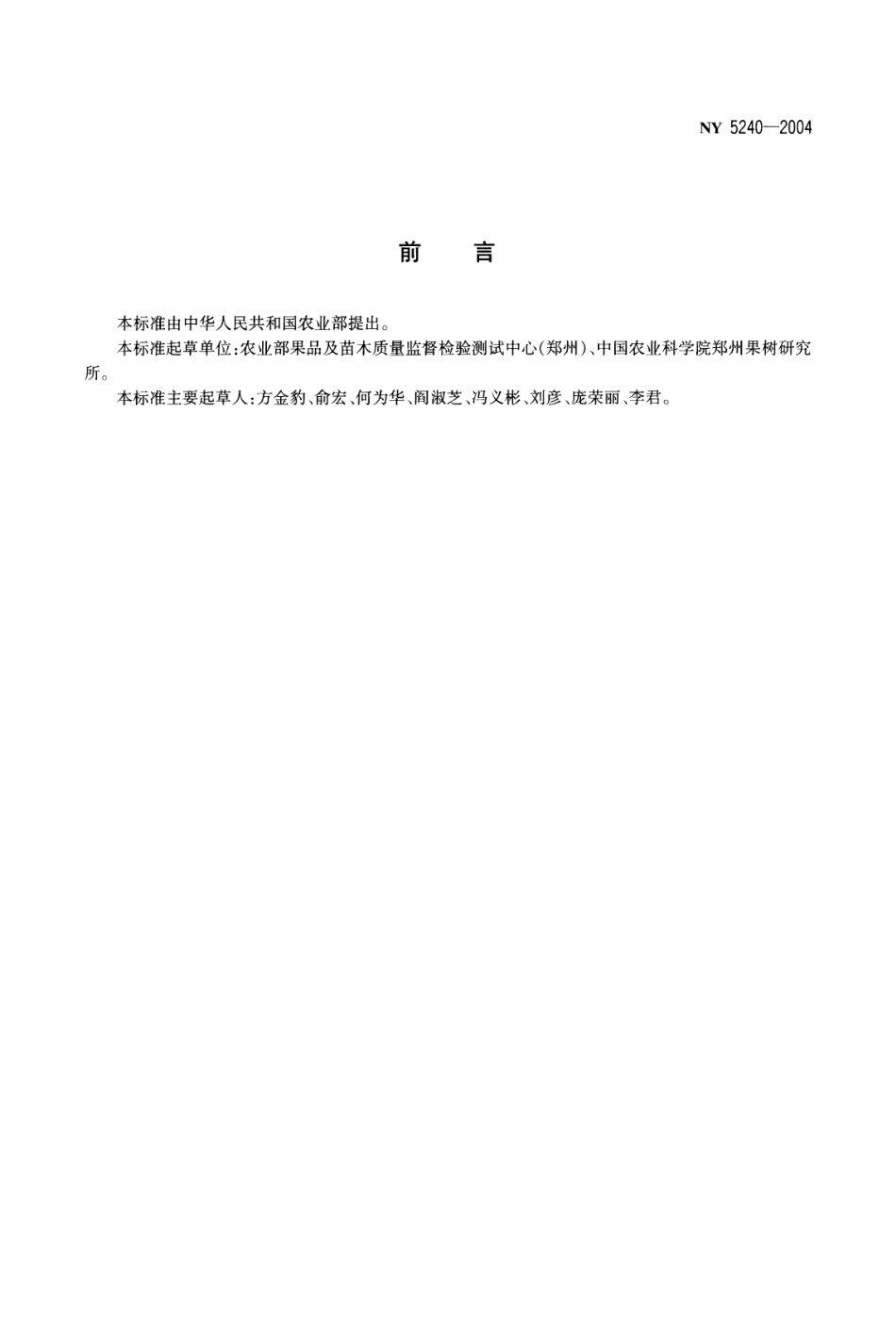 NY 5240—2004

前　　言

本标准由中华人民共和国农业部提出。

本标准起草单位：农业部果品及苗木质量监督检验测试中心（郑州）、中国农业科学院郑州果树研究所。

本标准主要起草人：方金豹、俞宏、何为华、阎淑芝、冯义彬、刘彦、庞荣丽、李君。